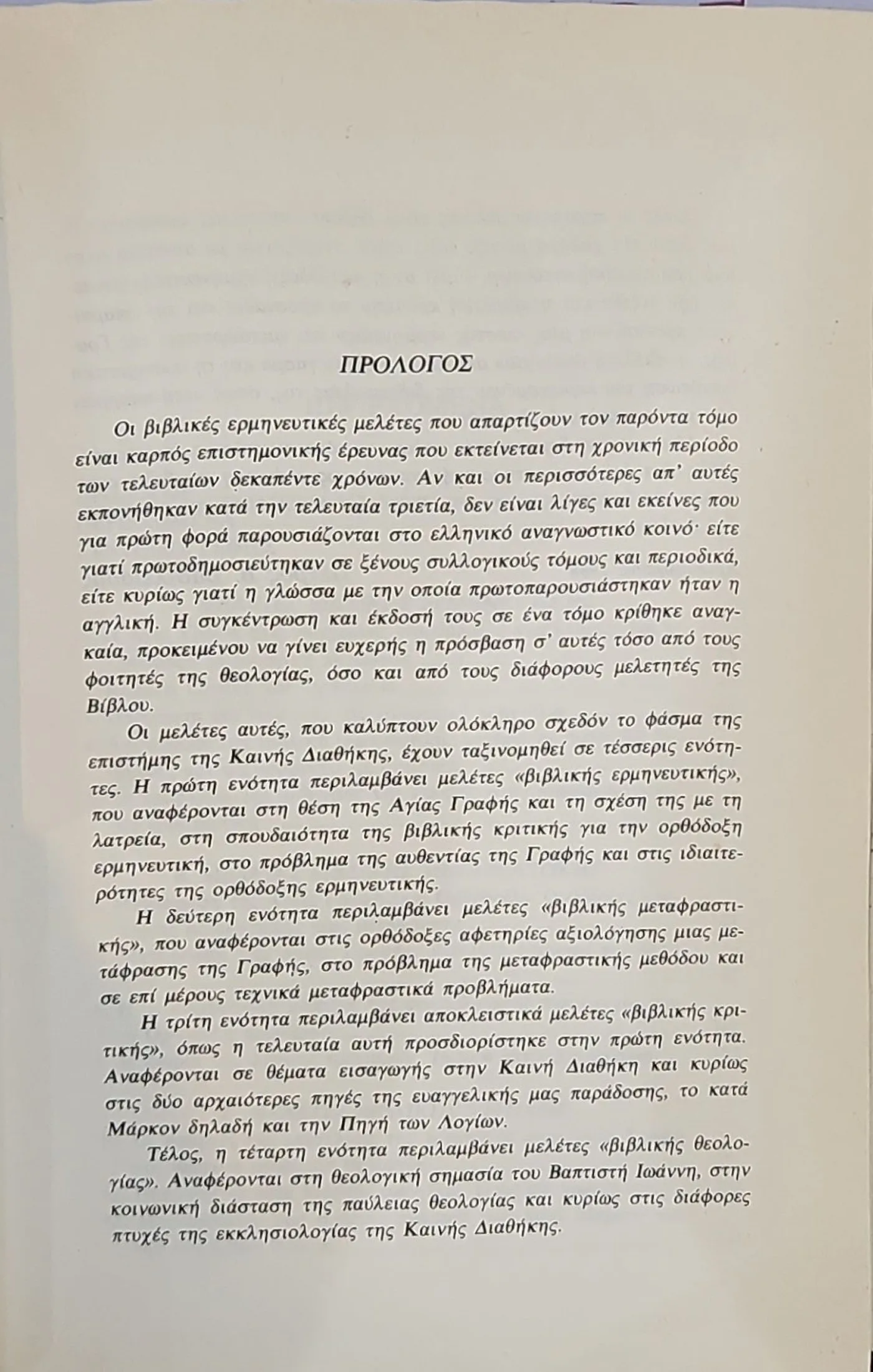 ΠΡΟΛΟΓΟΣ

Οι βιβλικές ερμηνευτικές μελέτες που απαρτίζουν τον παρόντα τόμο είναι καρπός επιστημονικής έρευνας που εκτείνεται στη χρονική περίοδο των τελευταίων δεκαπέντε χρόνων. Αν και οι περισσότερες απ' αυτές εκπονήθηκαν κατά την τελευταία τριετία, δεν είναι λίγες και εκείνες που για πρώτη φορά παρουσιάζονται στο ελληνικό αναγνωστικό κοινό· είτε γιατί πρωτοδημοσιεύτηκαν σε ξένους συλλογικούς τόμους και περιοδικά, είτε κυρίως γιατί η γλώσσα με την οποία πρωτοπαρουσιάστηκαν ήταν η αγγλική. Η συγκέντρωση και έκδοσή τους σε ένα τόμο κρίθηκε αναγκαία, προκειμένου να γίνει ευχερής η πρόσβαση σ' αυτές τόσο από τους φοιτητές της θεολογίας, όσο και από τους διάφορους μελετητές της Βίβλου.

Οι μελέτες αυτές, που καλύπτουν ολόκληρο σχεδόν το φάσμα της επιστήμης της Καινής Διαθήκης, έχουν ταξινομηθεί σε τέσσερις ενότητες. Η πρώτη ενότητα περιλαμβάνει μελέτες «βιβλικής ερμηνευτικής», που αναφέρονται στη θέση της Αγίας Γραφής και τη σχέση της με τη λατρεία, στη σπουδαιότητα της βιβλικής κριτικής για την ορθόδοξη ερμηνευτική, στο πρόβλημα της αυθεντίας της Γραφής και στις ιδιαιτερότητες της ορθόδοξης ερμηνευτικής.

Η δεύτερη ενότητα περιλαμβάνει μελέτες «βιβλικής μεταφραστικής», που αναφέρονται στις ορθόδοξες αφετηρίες αξιολόγησης μιας μετάφρασης της Γραφής, στο πρόβλημα της μεταφραστικής μεθόδου και σε επί μέρους τεχνικά μεταφραστικά προβλήματα.

Η τρίτη ενότητα περιλαμβάνει αποκλειστικά μελέτες «βιβλικής κριτικής», όπως η τελευταία αυτή προσδιορίστηκε στην πρώτη ενότητα. Αναφέρονται σε θέματα εισαγωγής στην Καινή Διαθήκη και κυρίως στις δύο αρχαιότερες πηγές της ευαγγελικής μας παράδοσης, το κατά Μάρκον δηλαδή και την Πηγή των Λογίων.

Τέλος, η τέταρτη ενότητα περιλαμβάνει μελέτες «βιβλικής θεολογίας». Αναφέρονται στη θεολογική σημασία του Βαπτιστή Ιωάννη, στην κοινωνική διάσταση της παύλειας θεολογίας και κυρίως στις διάφορες πτυχές της εκκλησιολογίας της Καινής Διαθήκης.